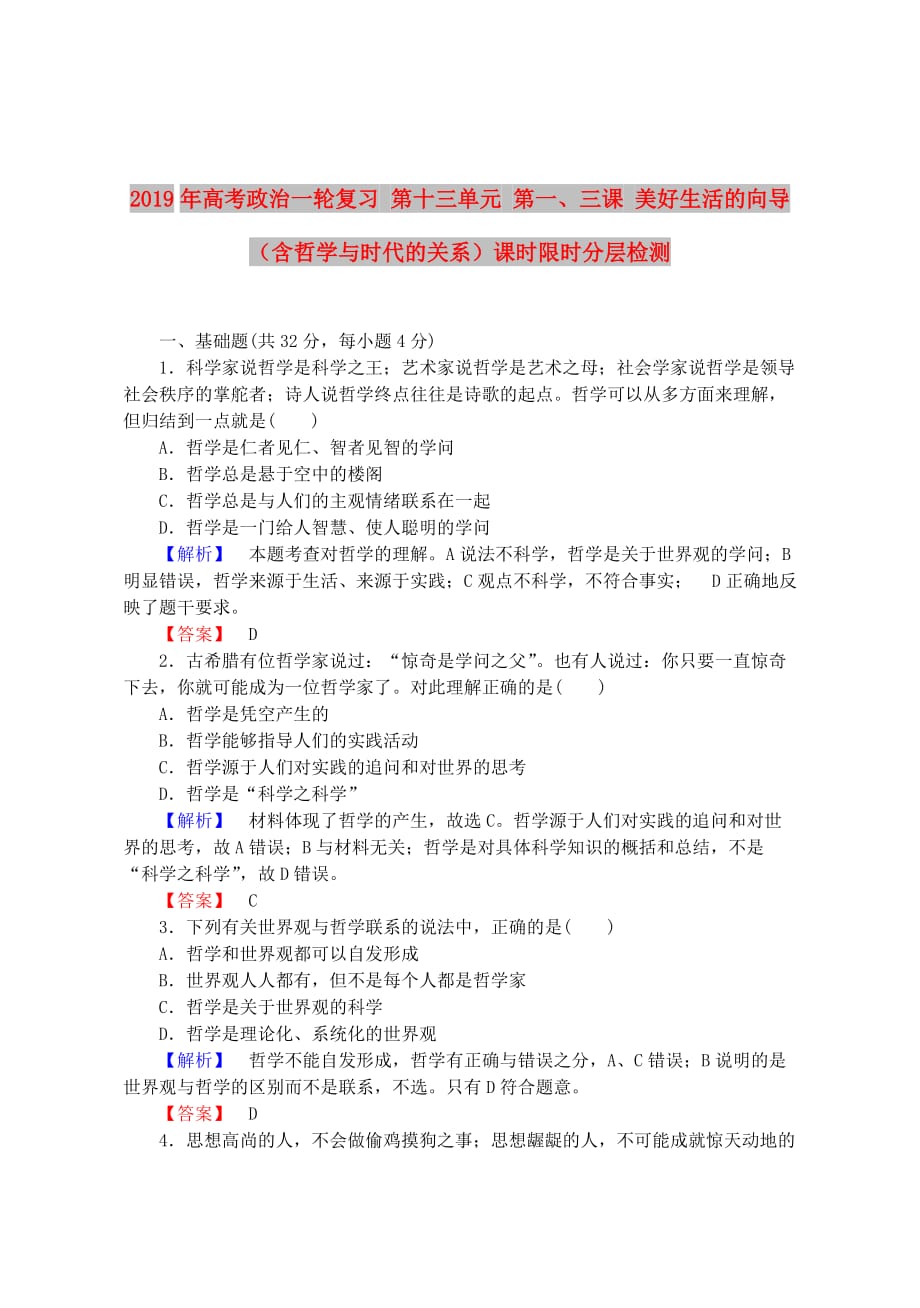 2019年高考政治一轮复习 第十三单元 第一、三课 美好生活的向导（含哲学与时代的关系）课时限时分层检测

一、基础题(共32分，每小题4分)

1．科学家说哲学是科学之王；艺术家说哲学是艺术之母；社会学家说哲学是领导社会秩序的掌舵者；诗人说哲学终点往往是诗歌的起点。哲学可以从多方面来理解，但归结到一点就是(　　)

A．哲学是仁者见仁、智者见智的学问

B．哲学总是悬于空中的楼阁

C．哲学总是与人们的主观情绪联系在一起

D．哲学是一门给人智慧、使人聪明的学问

【解析】　本题考查对哲学的理解。A说法不科学，哲学是关于世界观的学问；B明显错误，哲学来源于生活、来源于实践；C观点不科学，不符合事实；　D正确地反映了题干要求。

【答案】　D

2．古希腊有位哲学家说过：“惊奇是学问之父”。也有人说过：你只要一直惊奇下去，你就可能成为一位哲学家了。对此理解正确的是(　　)

A．哲学是凭空产生的

B．哲学能够指导人们的实践活动

C．哲学源于人们对实践的追问和对世界的思考

D．哲学是“科学之科学”

【解析】　材料体现了哲学的产生，故选C。哲学源于人们对实践的追问和对世界的思考，故A错误；B与材料无关；哲学是对具体科学知识的概括和总结，不是“科学之科学”，故D错误。

【答案】　C

3．下列有关世界观与哲学联系的说法中，正确的是(　　)

A．哲学和世界观都可以自发形成

B．世界观人人都有，但不是每个人都是哲学家

C．哲学是关于世界观的科学

D．哲学是理论化、系统化的世界观

【解析】　哲学不能自发形成，哲学有正确与错误之分，A、C错误；B说明的是世界观与哲学的区别而不是联系，不选。只有D符合题意。

【答案】　D

4．思想高尚的人，不会做偷鸡摸狗之事；思想龌龊的人，不可能成就惊天动地的